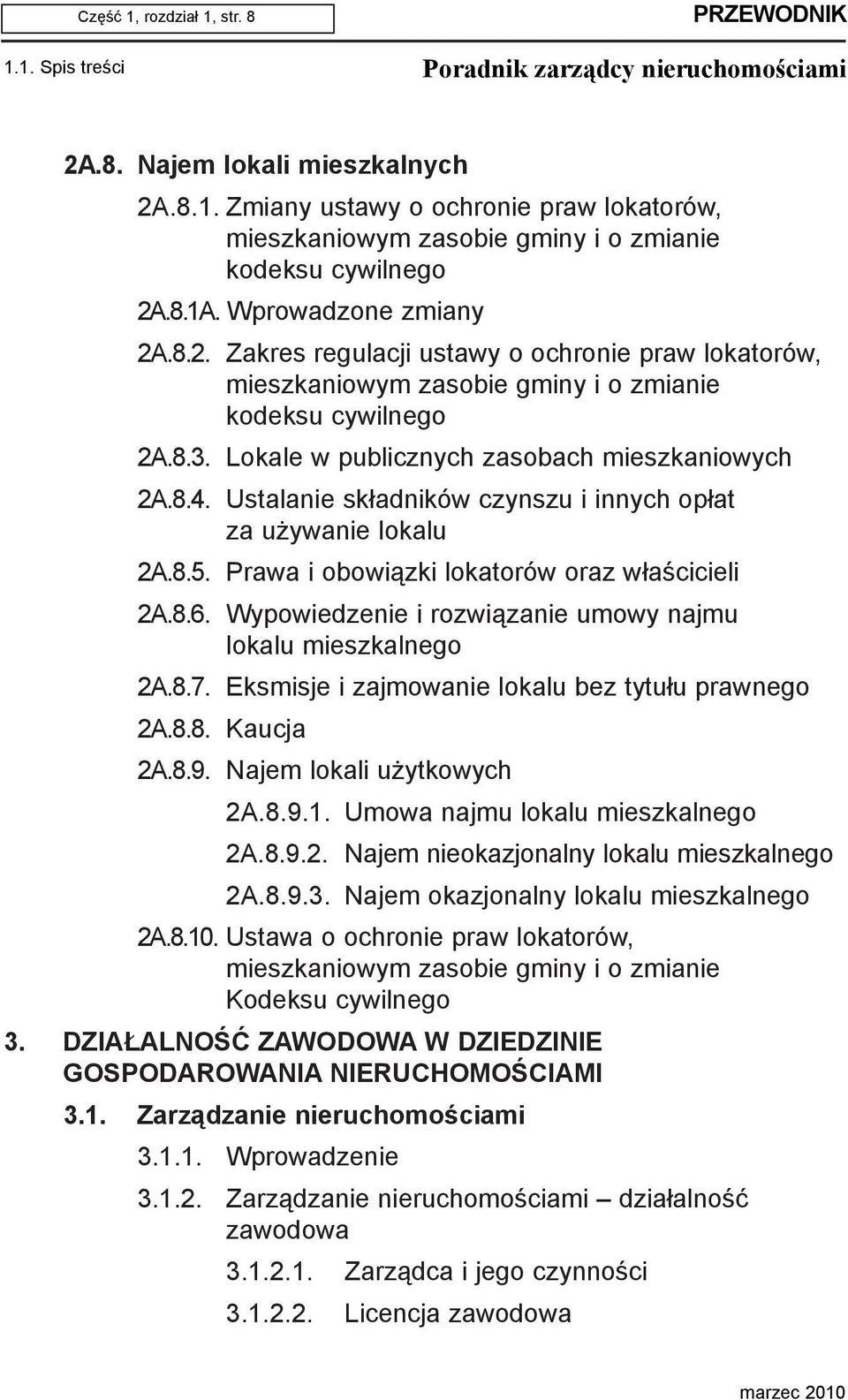 Część 1, rozdział 1, str. 8

PRZEWODNIK

1.1. Spis treści

Poradnik zarządcy nieruchomościami

2A.8. Najem lokali mieszkalnych

2A.8.1. Zmiany ustawy o ochronie praw lokatorów, mieszkaniowym zasobie gminy i o zmianie kodeksu cywilnego

2A.8.1A. Wprowadzone zmiany

2A.8.2. Zakres regulacji ustawy o ochronie praw lokatorów, mieszkaniowym zasobie gminy i o zmianie kodeksu cywilnego

2A.8.3. Lokale w publicznych zasobach mieszkaniowych

2A.8.4. Ustalanie składników czynszu i innych opłat za używanie lokalu

2A.8.5. Prawa i obowiązki lokatorów oraz właścicieli

2A.8.6. Wypowiedzenie i rozwiązanie umowy najmu lokalu mieszkalnego

2A.8.7. Eksmisje i zajmowanie lokalu bez tytułu prawnego

2A.8.8. Kaucja

2A.8.9. Najem lokali użytkowych

2A.8.9.1. Umowa najmu lokalu mieszkalnego

2A.8.9.2. Najem nieokazjonalny lokalu mieszkalnego

2A.8.9.3. Najem okazjonalny lokalu mieszkalnego

2A.8.10. Ustawa o ochronie praw lokatorów, mieszkaniowym zasobie gminy i o zmianie Kodeksu cywilnego

3. DZIAŁALNOŚĆ ZAWODOWA W DZIEDZINIE GOSPODAROWANIA NIERUCHOMOŚCIAMI

3.1. Zarządzanie nieruchomościami

3.1.1. Wprowadzenie

3.1.2. Zarządzanie nieruchomościami – działalność zawodowa

3.1.2.1. Zarządca i jego czynności

3.1.2.2. Licencja zawodowa

marzec 2010